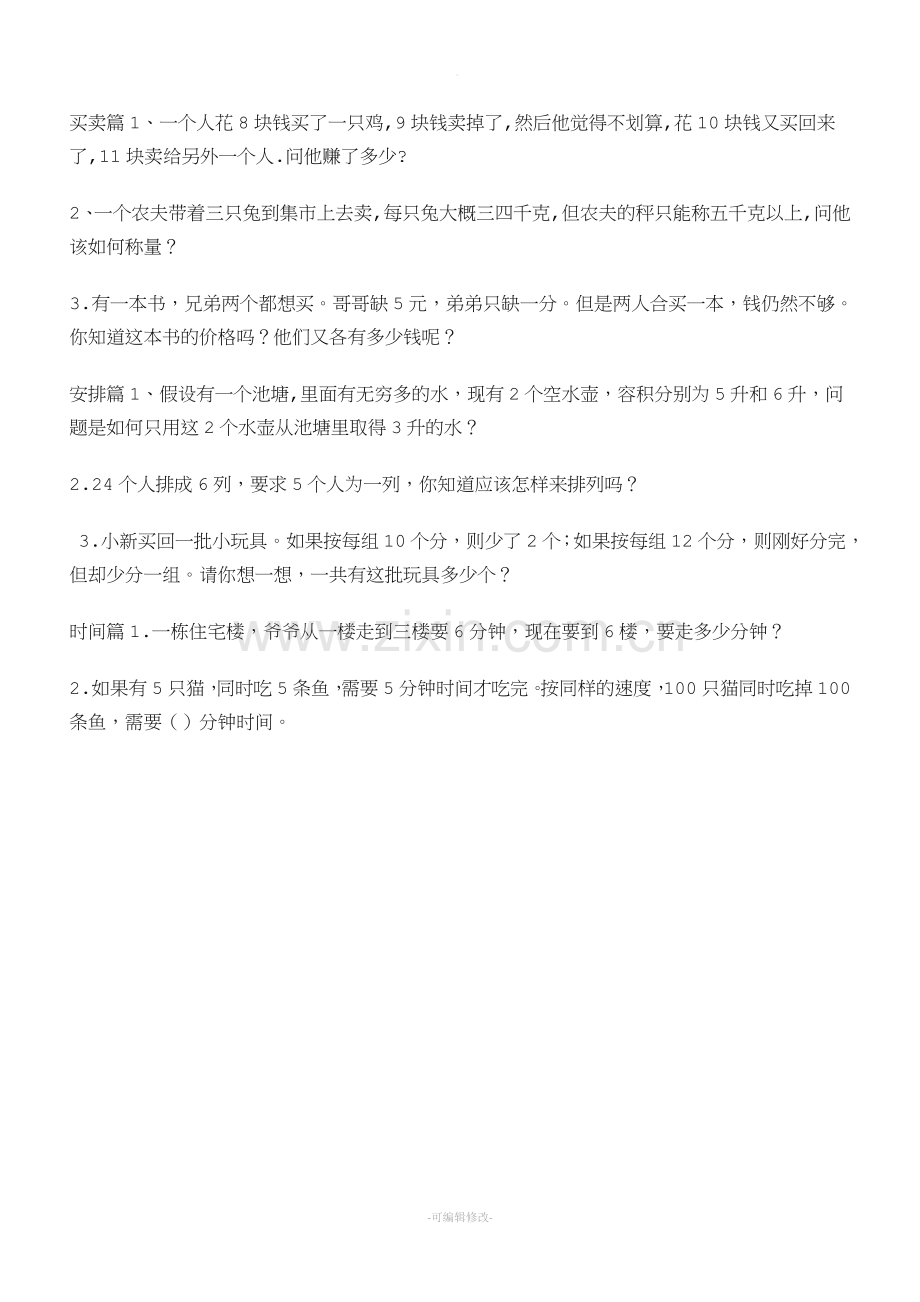 买卖篇1、一个人花8块钱买了一只鸡,9块钱卖掉了,然后他觉得不划算,花10块钱又买回来了,11块卖给另外一个人.问他赚了多少?

2、一个农夫带着三只兔到集市上去卖,每只兔大概三四千克,但农夫的秤只能称五千克以上,问他该如何称量?

3.有一本书,兄弟两个都想买。哥哥缺5元,弟弟只缺一分。但是两人合买一本,钱仍然不够。你知道这本书的价格吗?他们又各有多少钱呢?

安排篇1、假设有一个池塘,里面有无穷多的水,现有2个空水壶,容积分别为5升和6升,问题是如何只用这2个水壶从池塘里取得3升的水?

2.24个人排成6列,要求5个人为一列,你知道应该怎样来排列吗?

3.小新买回一批小玩具。如果按每组10个分,则少了2个;如果按每组12个分,则刚好分完,但却少分一组。请你想一想,一共有这批玩具多少个?

时间篇1.一栋住宅楼,爷爷从一楼走到三楼要6分钟,现在要到6楼,要走多少分钟?

2.如果有5只猫,同时吃5条鱼,需要5分钟时间才吃完。按同样的速度,100只猫同时吃掉100条鱼,需要( )分钟时间。

-可编辑修改-

www.zixin.com.cn